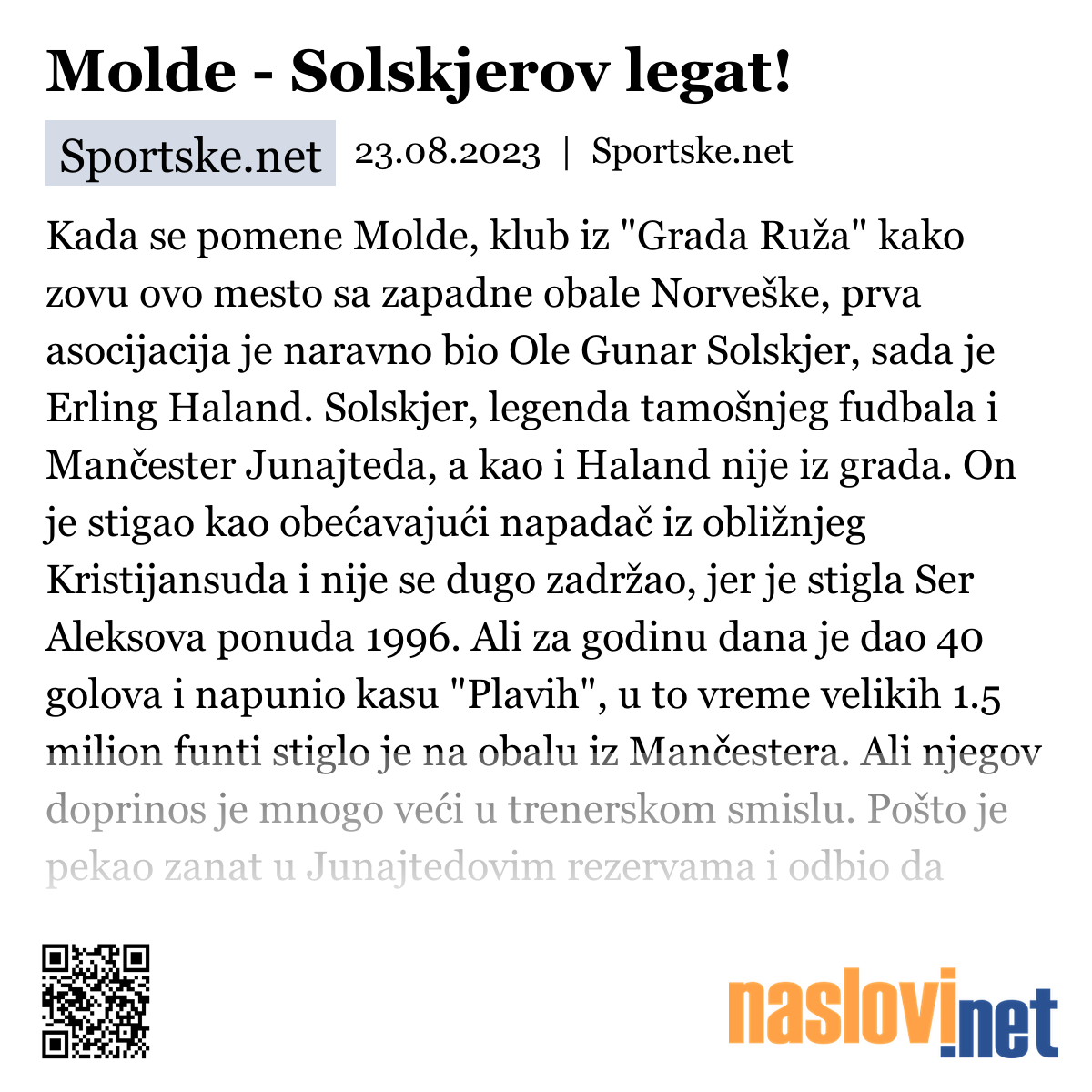 Molde - Solskjerov legat!

Sportske.net 23.08.2023 | Sportske.net

Kada se pomene Molde, klub iz "Grada Ruža" kako zovu ovo mesto sa zapadne obale Norveške, prva asocijacija je naravno bio Ole Gunar Solskjer, sada je Erling Haland. Solskjer, legenda tamošnjeg fudbala i Mančester Junajteda, a kao i Haland nije iz grada. On je stigao kao obećavajući napadač iz obližnjeg Kristijansuda i nije se dugo zadržao, jer je stigla Ser Aleksova ponuda 1996. Ali za godinu dana je dao 40 golova i napunio kasu "Plavih", u to vreme velikih 1.5 milion funti stiglo je na obalu iz Mančestera. Ali njegov doprinos je mnogo veći u trenerskom smislu. Pošto je pekao zanat u Junajtedovim rezervama i odbio da

naslovi.net